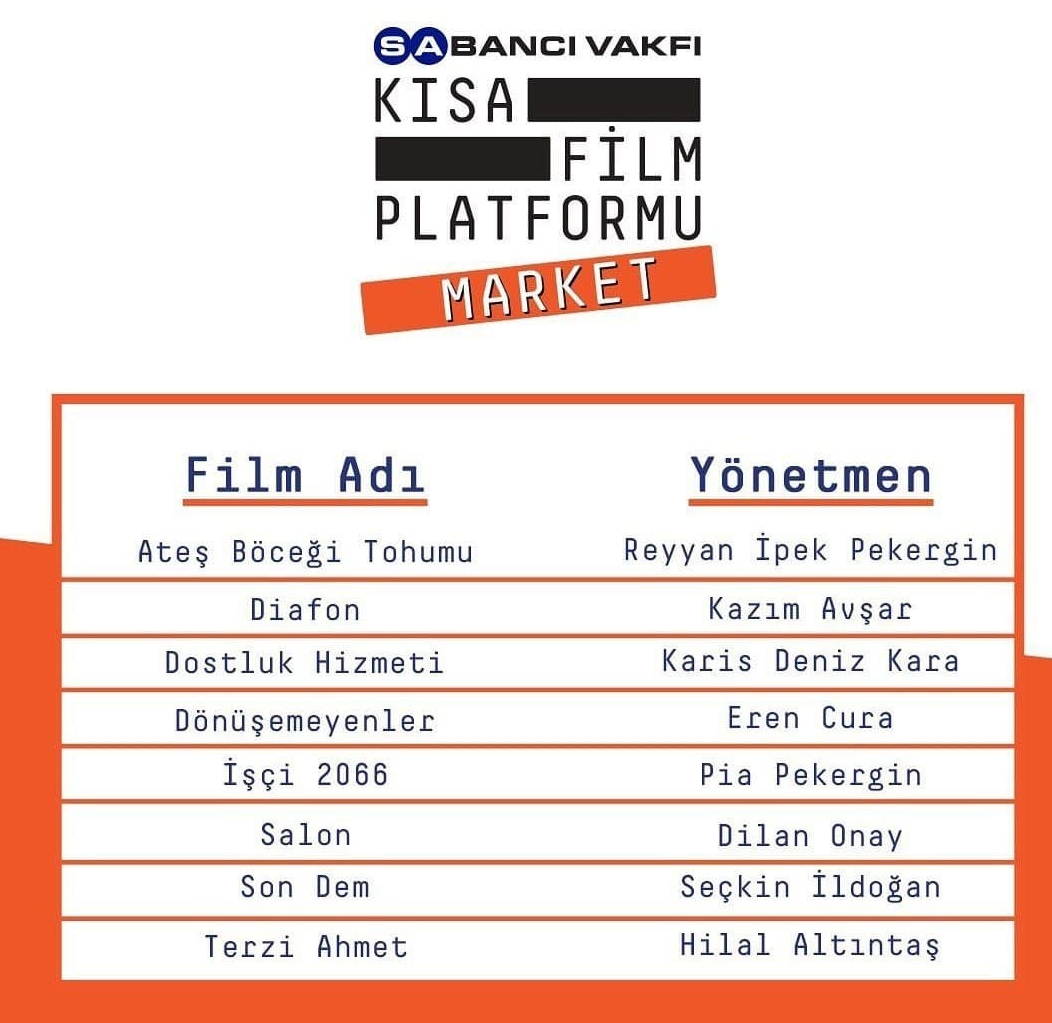 SABANCI VAKFI
KISA
FİLM
PLATFORMU
MARKET

| Film Adı | Yönetmen |
|---|---|
| Ateş Böceği Tohumu | Reyyan İpek Pekergin |
| Diafon | Kazım Avşar |
| Dostluk Hizmeti | Karis Deniz Kara |
| Dönüşemeyenler | Eren Cura |
| İşçi 2066 | Pia Pekergin |
| Salon | Dilan Onay |
| Son Dem | Seçkin İldoğan |
| Terzi Ahmet | Hilal Altıntaş |